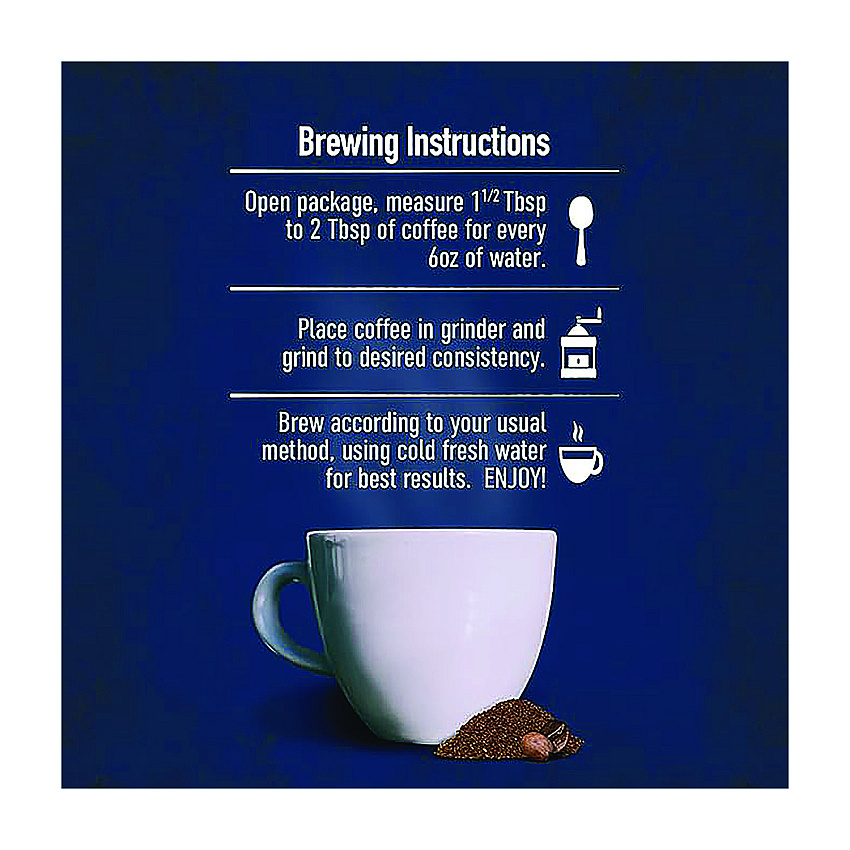 Brewing Instructions

Open package, measure $1^{1/2}$ Tbsp to 2 Tbsp of coffee for every 6oz of water.

Place coffee in grinder and grind to desired consistency.

Brew according to your usual method, using cold fresh water for best results. ENJOY!